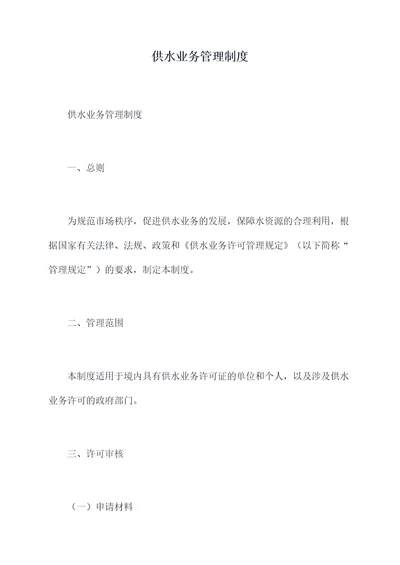 供水业务管理制度

供水业务管理制度

一、总则

为规范市场秩序，促进供水业务的发展，保障水资源的合理利用，根据国家有关法律、法规、政策和《供水业务许可管理规定》（以下简称“管理规定”）的要求，制定本制度。

二、管理范围

本制度适用于境内具有供水业务许可证的单位和个人，以及涉及供水业务许可的政府部门。

三、许可审核

（一）申请材料